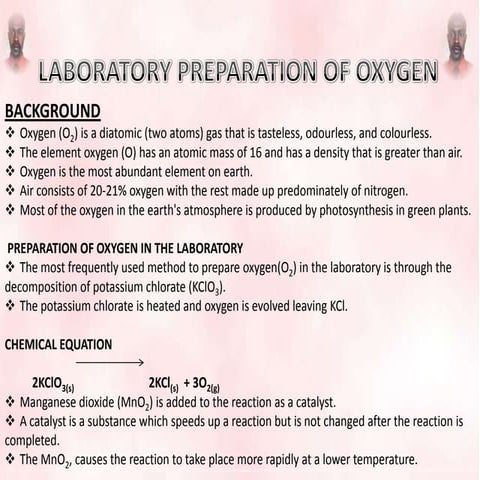 LABORATORY PREPARATION OF OXYGEN

BACKGROUND
❖ Oxygen ($O_2$) is a diatomic (two atoms) gas that is tasteless, odourless, and colourless.
❖ The element oxygen (O) has an atomic mass of 16 and has a density that is greater than air.
❖ Oxygen is the most abundant element on earth.
❖ Air consists of 20-21% oxygen with the rest made up predominately of nitrogen.
❖ Most of the oxygen in the earth's atmosphere is produced by photosynthesis in green plants.

PREPARATION OF OXYGEN IN THE LABORATORY
❖ The most frequently used method to prepare oxygen($O_2$) in the laboratory is through the decomposition of potassium chlorate ($KClO_3$).
❖ The potassium chlorate is heated and oxygen is evolved leaving KCl.

CHEMICAL EQUATION

$2KClO_{3(s)} \longrightarrow 2KCl_{(s)} + 3O_{2(g)}$
❖ Manganese dioxide ($MnO_2$) is added to the reaction as a catalyst.
❖ A catalyst is a substance which speeds up a reaction but is not changed after the reaction is completed.
❖ The $MnO_2$, causes the reaction to take place more rapidly at a lower temperature.